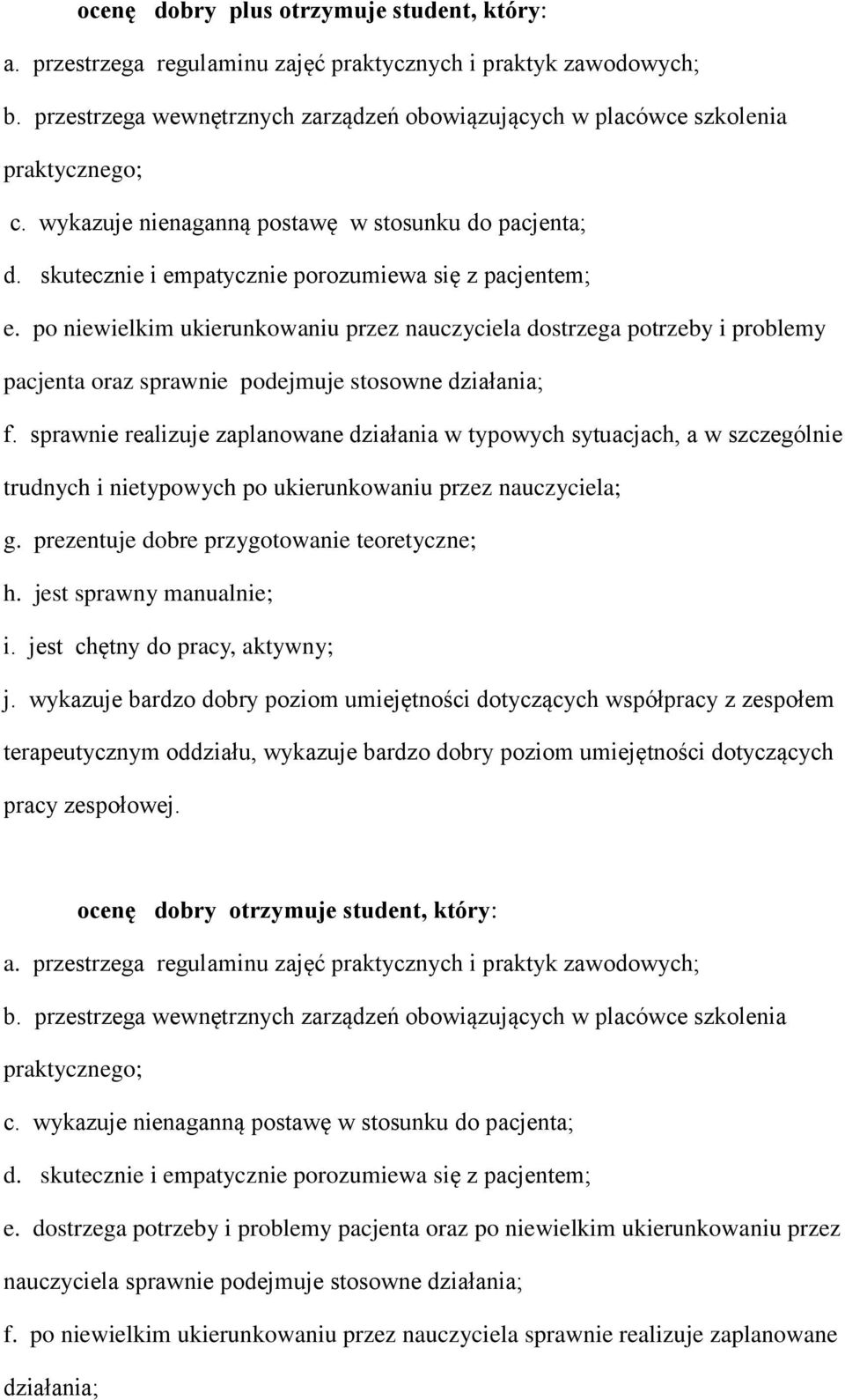 ocenę dobry plus otrzymuje student, który:

a. przestrzega regulaminu zajęć praktycznych i praktyk zawodowych;

b. przestrzega wewnętrznych zarządzeń obowiązujących w placówce szkolenia praktycznego;

c. wykazuje nienaganną postawę w stosunku do pacjenta;

d. skutecznie i empatycznie porozumiewa się z pacjentem;

e. po niewielkim ukierunkowaniu przez nauczyciela dostrzega potrzeby i problemy pacjenta oraz sprawnie podejmuje stosowne działania;

f. sprawnie realizuje zaplanowane działania w typowych sytuacjach, a w szczególnie trudnych i nietypowych po ukierunkowaniu przez nauczyciela;

g. prezentuje dobre przygotowanie teoretyczne;

h. jest sprawny manualnie;

i. jest chętny do pracy, aktywny;

j. wykazuje bardzo dobry poziom umiejętności dotyczących współpracy z zespołem terapeutycznym oddziału, wykazuje bardzo dobry poziom umiejętności dotyczących pracy zespołowej.

ocenę dobry otrzymuje student, który:

a. przestrzega regulaminu zajęć praktycznych i praktyk zawodowych;

b. przestrzega wewnętrznych zarządzeń obowiązujących w placówce szkolenia praktycznego;

c. wykazuje nienaganną postawę w stosunku do pacjenta;

d. skutecznie i empatycznie porozumiewa się z pacjentem;

e. dostrzega potrzeby i problemy pacjenta oraz po niewielkim ukierunkowaniu przez nauczyciela sprawnie podejmuje stosowne działania;

f. po niewielkim ukierunkowaniu przez nauczyciela sprawnie realizuje zaplanowane działania;